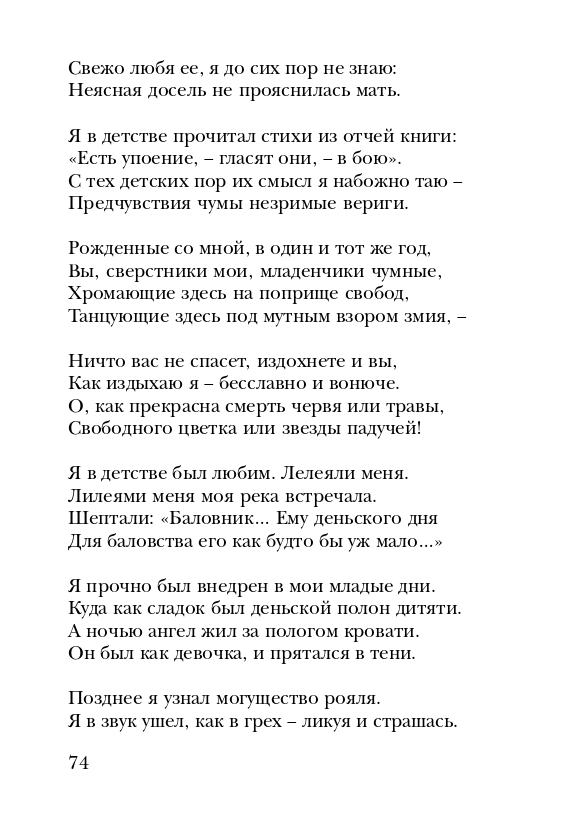 Свежо любя ее, я до сих пор не знаю:
Неясная досель не прояснилась мать.

Я в детстве прочитал стихи из отчей книги:
«Есть упоение, – гласят они, – в бою».
С тех детских пор их смысл я набожно таю –
Предчувствия чумы незримые вериги.

Рожденные со мной, в один и тот же год,
Вы, сверстники мои, младенчики чумные,
Хромающие здесь на поприще свобод,
Танцующие здесь под мутным взором змия, –

Ничто вас не спасет, издохнете и вы,
Как издыхаю я – бесславно и вонюче.
О, как прекрасна смерть червя или травы,
Свободного цветка или звезды падучей!

Я в детстве был любим. Лелеяли меня.
Лилеями меня моя река встречала.
Шептали: «Баловник... Ему деньского дня
Для баловства его как будто бы уж мало...»

Я прочно был внедрен в мои младые дни.
Куда как сладок был деньской полон дитяти.
А ночью ангел жил за пологом кровати.
Он был как девочка, и прятался в тени.

Позднее я узнал могущество рояля.
Я в звук ушел, как в грех – ликуя и страшась.

74